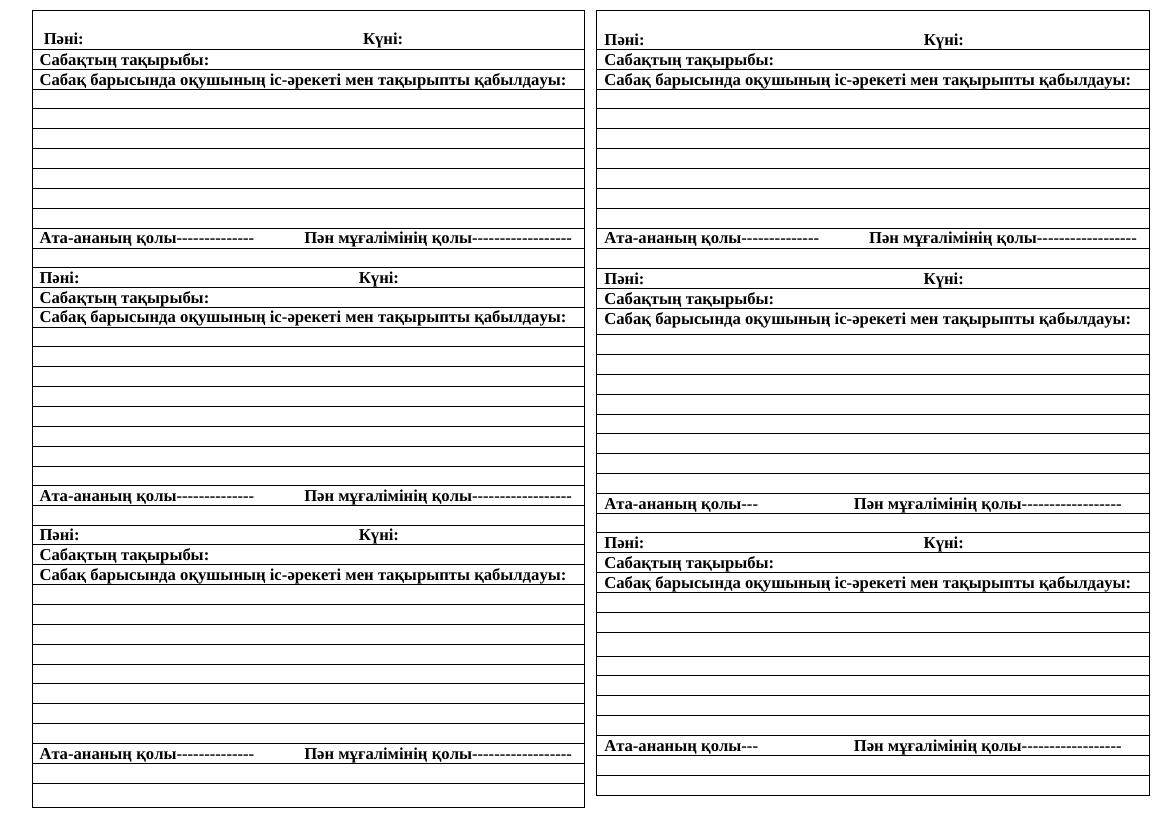 Пәні: Күні:
Сабақтың тақырыбы:
Сабақ барысында оқушының іс-әрекеті мен тақырыпты қабылдауы:
Ата-ананың қолы-------------- Пән мұғалімінің қолы------------------

Пәні: Күні:
Сабақтың тақырыбы:
Сабақ барысында оқушының іс-әрекеті мен тақырыпты қабылдауы:
Ата-ананың қолы-------------- Пән мұғалімінің қолы------------------

Пәні: Күні:
Сабақтың тақырыбы:
Сабақ барысында оқушының іс-әрекеті мен тақырыпты қабылдауы:
Ата-ананың қолы-------------- Пән мұғалімінің қолы------------------

Пәні: Күні:
Сабақтың тақырыбы:
Сабақ барысында оқушының іс-әрекеті мен тақырыпты қабылдауы:
Ата-ананың қолы-------------- Пән мұғалімінің қолы------------------

Пәні: Күні:
Сабақтың тақырыбы:
Сабақ барысында оқушының іс-әрекеті мен тақырыпты қабылдауы:
Ата-ананың қолы--- Пән мұғалімінің қолы------------------

Пәні: Күні:
Сабақтың тақырыбы:
Сабақ барысында оқушының іс-әрекеті мен тақырыпты қабылдауы:
Ата-ананың қолы--- Пән мұғалімінің қолы------------------